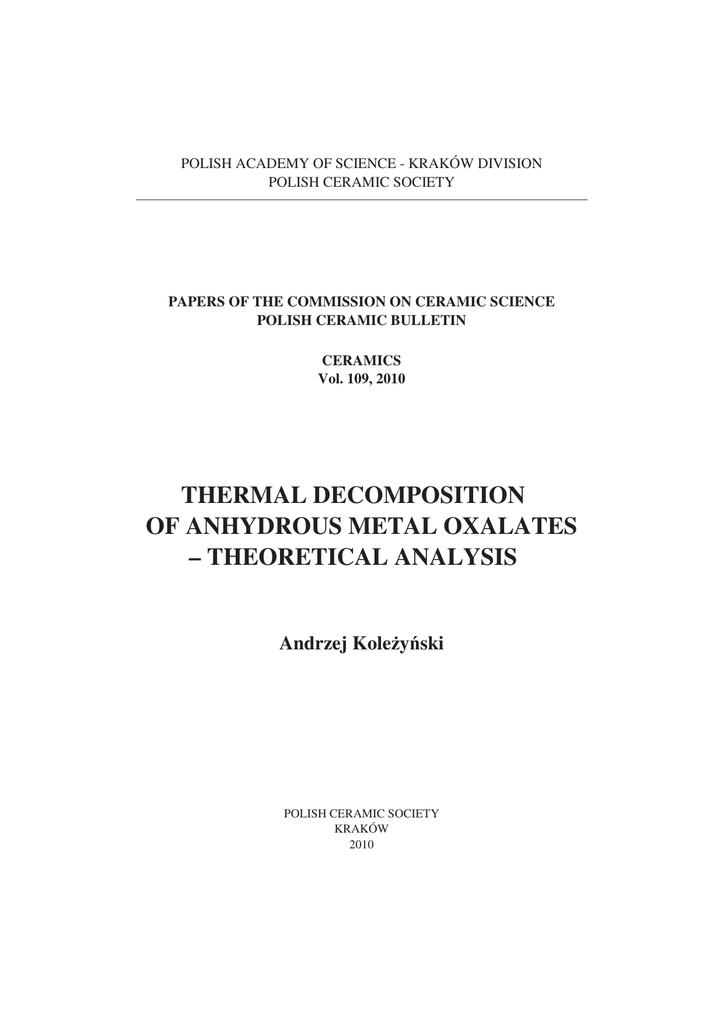 POLISH ACADEMY OF SCIENCE - KRAKÓW DIVISION
POLISH CERAMIC SOCIETY

PAPERS OF THE COMMISSION ON CERAMIC SCIENCE
POLISH CERAMIC BULLETIN

CERAMICS
Vol. 109, 2010

THERMAL DECOMPOSITION OF ANHYDROUS METAL OXALATES – THEORETICAL ANALYSIS

Andrzej Koleżyński

POLISH CERAMIC SOCIETY
KRAKÓW
2010